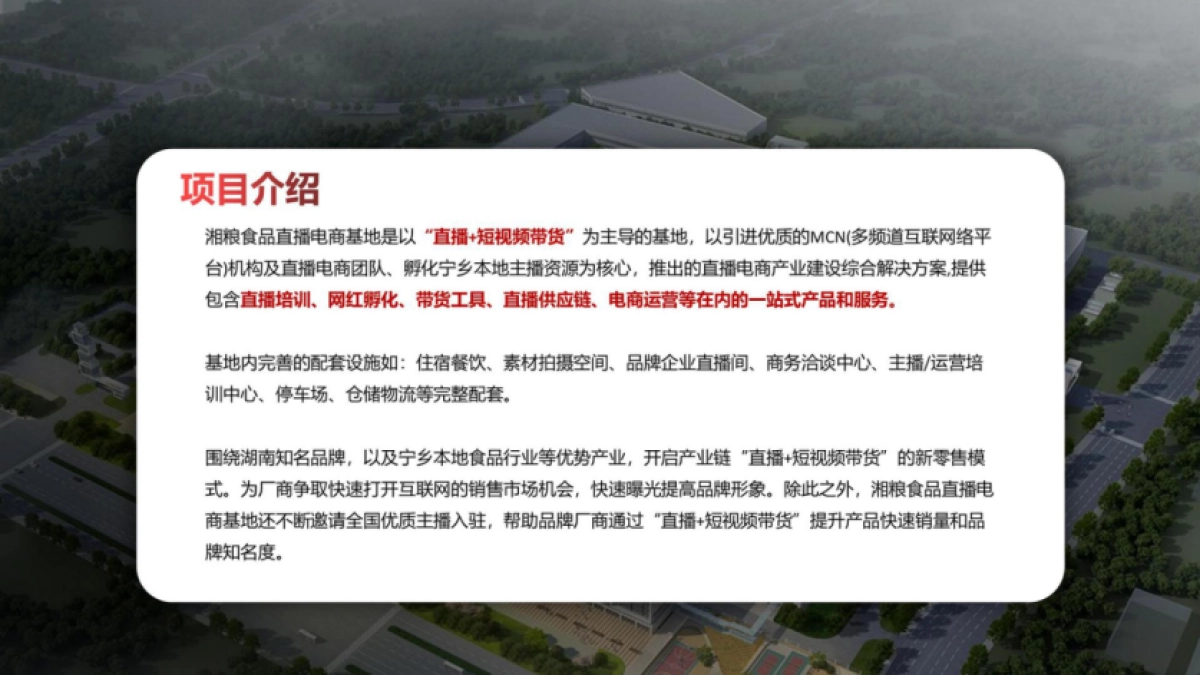 项目介绍

湘粮食品直播电商基地是以“直播+短视频带货”为主导的基地，以引进优质的MCN(多频道互联网络平台)机构及直播电商团队、孵化宁乡本地主播资源为核心，推出的直播电商产业建设综合解决方案,提供包含直播培训、网红孵化、带货工具、直播供应链、电商运营等在内的一站式产品和服务。

基地内完善的配套设施如：住宿餐饮、素材拍摄空间、品牌企业直播间、商务洽谈中心、主播/运营培训中心、停车场、仓储物流等完整配套。

围绕湖南知名品牌，以及宁乡本地食品行业等优势产业，开启产业链“直播+短视频带货”的新零售模式。为厂商争取快速打开互联网的销售市场机会，快速曝光提高品牌形象。除此之外，湘粮食品直播电商基地还不断邀请全国优质主播入驻，帮助品牌厂商通过“直播+短视频带货”提升产品快速销量和品牌知名度。